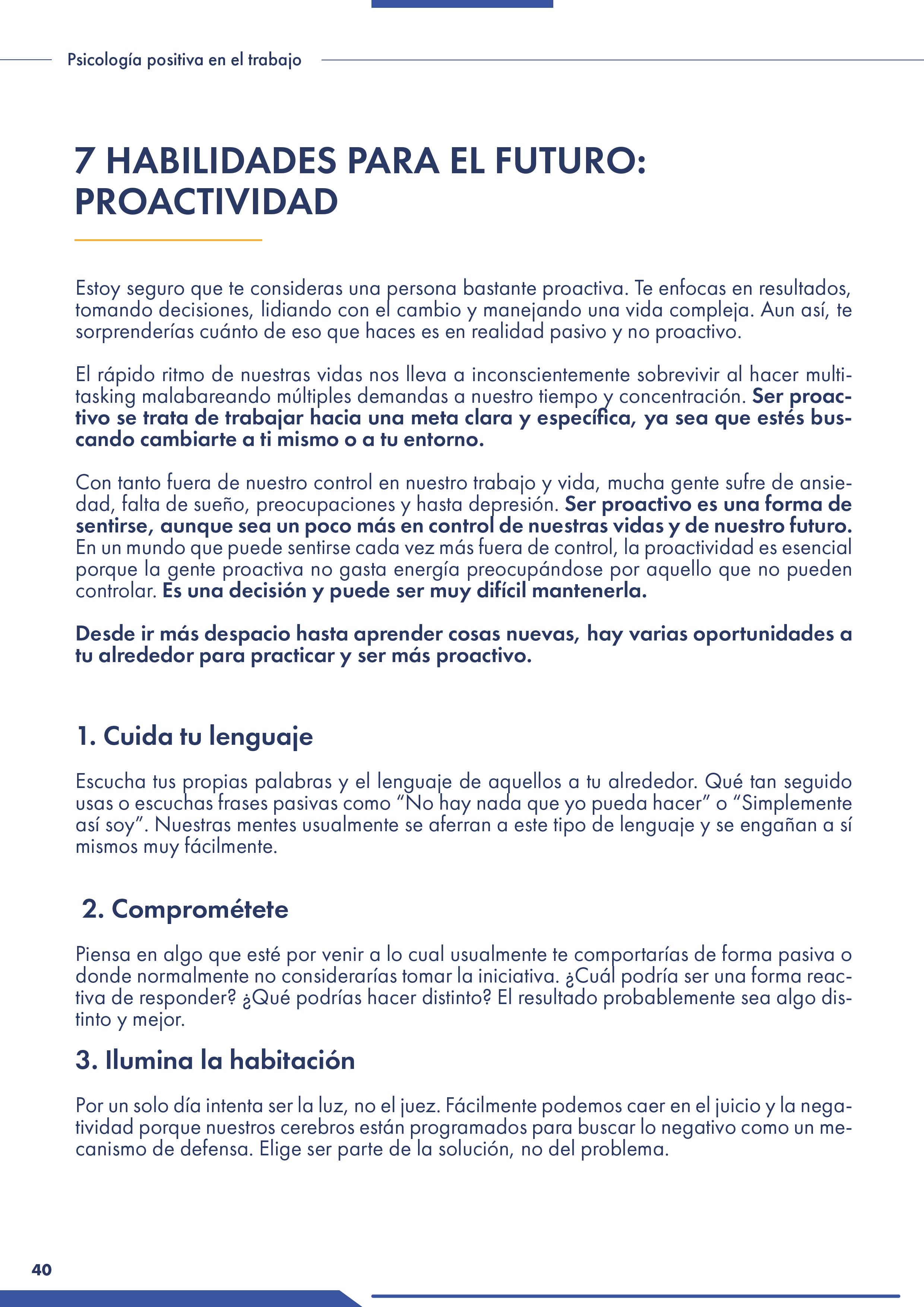 Psicología positiva en el trabajo

7 HABILIDADES PARA EL FUTURO: PROACTIVIDAD

Estoy seguro que te consideras una persona bastante proactiva. Te enfocas en resultados, tomando decisiones, lidiando con el cambio y manejando una vida compleja. Aun así, te sorprenderías cuánto de eso que haces es en realidad pasivo y no proactivo.

El rápido ritmo de nuestras vidas nos lleva a inconscientemente sobrevivir al hacer multitasking malabareando múltiples demandas a nuestro tiempo y concentración. Ser proactivo se trata de trabajar hacia una meta clara y específica, ya sea que estés buscando cambiarte a ti mismo o a tu entorno.

Con tanto fuera de nuestro control en nuestro trabajo y vida, mucha gente sufre de ansiedad, falta de sueño, preocupaciones y hasta depresión. Ser proactivo es una forma de sentirse, aunque sea un poco más en control de nuestras vidas y de nuestro futuro. En un mundo que puede sentirse cada vez más fuera de control, la proactividad es esencial porque la gente proactiva no gasta energía preocupándose por aquello que no pueden controlar. Es una decisión y puede ser muy difícil mantenerla.

Desde ir más despacio hasta aprender cosas nuevas, hay varias oportunidades a tu alrededor para practicar y ser más proactivo.

1. Cuida tu lenguaje

Escucha tus propias palabras y el lenguaje de aquellos a tu alrededor. Qué tan seguido usas o escuchas frases pasivas como “No hay nada que yo pueda hacer” o “Simplemente así soy”. Nuestras mentes usualmente se aferran a este tipo de lenguaje y se engañan a sí mismos muy fácilmente.

2. Comprométete

Piensa en algo que esté por venir a lo cual usualmente te comportarías de forma pasiva o donde normalmente no considerarías tomar la iniciativa. ¿Cuál podría ser una forma reactiva de responder? ¿Qué podrías hacer distinto? El resultado probablemente sea algo distinto y mejor.

3. Ilumina la habitación

Por un solo día intenta ser la luz, no el juez. Fácilmente podemos caer en el juicio y la negatividad porque nuestros cerebros están programados para buscar lo negativo como un mecanismo de defensa. Elige ser parte de la solución, no del problema.

40